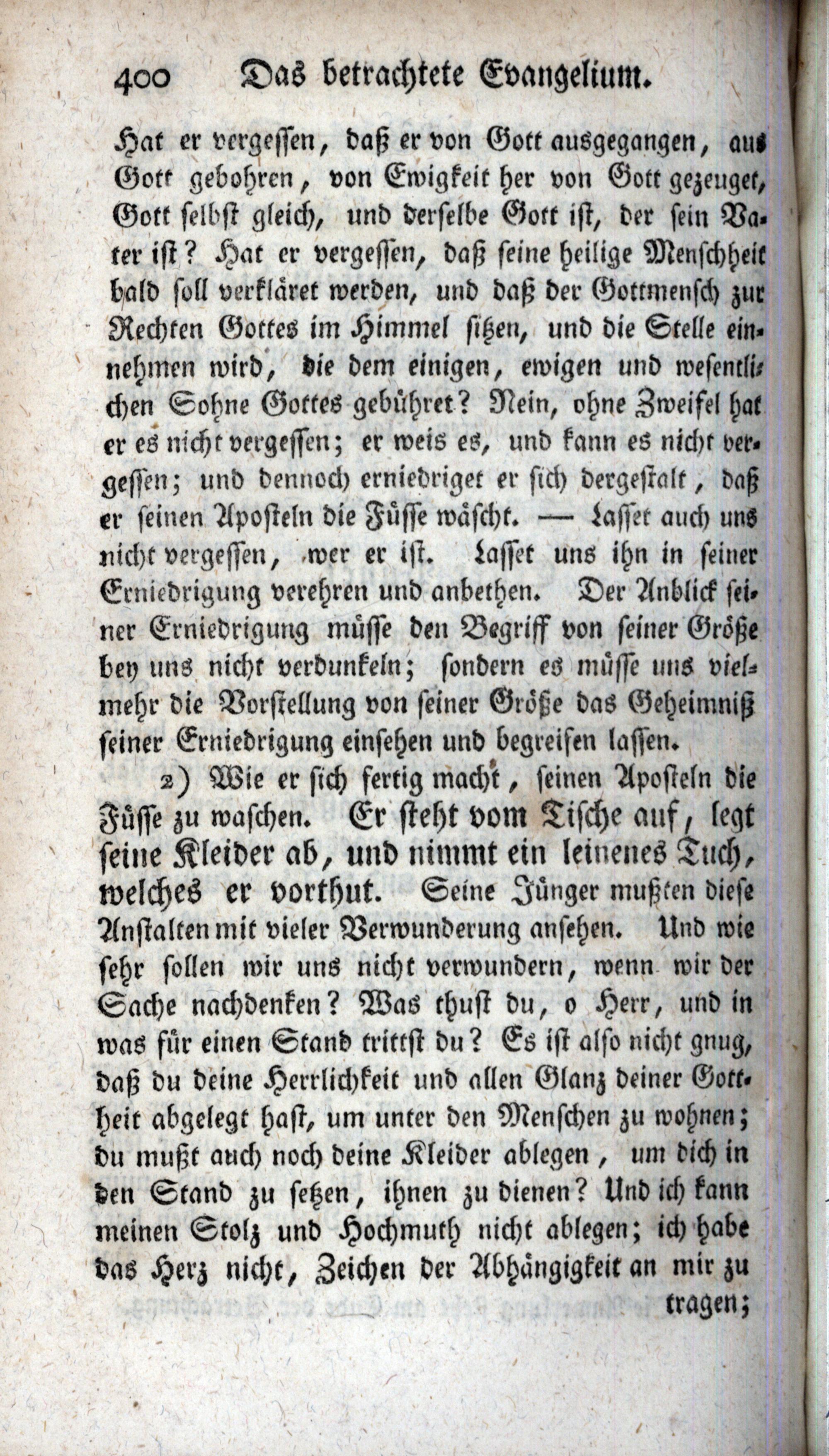 400 Das betrachtete Evangelium.

Hat er vergessen, daß er von Gott ausgegangen, aus Gott gebohren, von Ewigkeit her von Gott gezeuget, Gott selbst gleich, und derselbe Gott ist, der sein Vater ist? Hat er vergessen, daß seine heilige Menschheit bald soll verkläret werden, und daß der Gottmensch zur Rechten Gottes im Himmel sitzen, und die Stelle einnehmen wird, die dem einigen, ewigen und wesentlichen Sohne Gottes gebühret? Nein, ohne Zweifel hat er es nicht vergessen; er weis es, und kann es nicht vergessen; und dennoch erniedriget er sich dergestalt, daß er seinen Aposteln die Füsse wäscht. — Lasset auch uns nicht vergessen, wer er ist. Lasset uns ihn in seiner Erniedrigung verehren und anbethen. Der Anblick seiner Erniedrigung müsse den Begriff von seiner Größe bey uns nicht verdunkeln; sondern es müsse uns vielmehr die Vorstellung von seiner Größe das Geheimniß seiner Erniedrigung einsehen und begreifen lassen.

2) Wie er sich fertig macht, seinen Aposteln die Füsse zu waschen. Er steht vom Tische auf, legt seine Kleider ab, und nimmt ein leinenes Tuch, welches er vorthut. Seine Jünger mußten diese Anstalten mit vieler Verwunderung ansehen. Und wie sehr sollen wir uns nicht verwundern, wenn wir der Sache nachdenken? Was thust du, o Herr, und in was für einen Stand trittst du? Es ist also nicht gnug, daß du deine Herrlichkeit und allen Glanz deiner Gottheit abgelegt hast, um unter den Menschen zu wohnen; du mußt auch noch deine Kleider ablegen, um dich in den Stand zu setzen, ihnen zu dienen? Und ich kann meinen Stolz und Hochmuth nicht ablegen; ich habe das Herz nicht, Zeichen der Abhängigkeit an mir zu tragen;